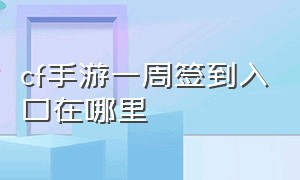 cf手游一周签到入口在哪里